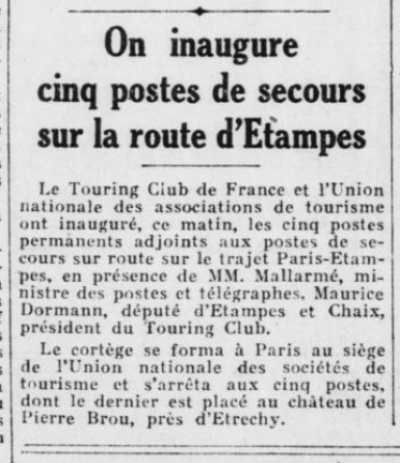 On inaugure cinq postes de secours sur la route d'Etampes

Le Touring Club de France et l'Union nationale des associations de tourisme ont inauguré, ce matin, les cinq postes permanents adjoints aux postes de secours sur route sur le trajet Paris-Etampes, en présence de MM. Mallarmé, ministre des postes et télégraphes, Maurice Dormann, député d'Etampes et Chaix, président du Touring Club.

Le cortège se forma à Paris au siège de l'Union nationale des sociétés de tourisme et s'arrêta aux cinq postes, dont le dernier est placé au château de Pierre Brou, près d'Etrechy.